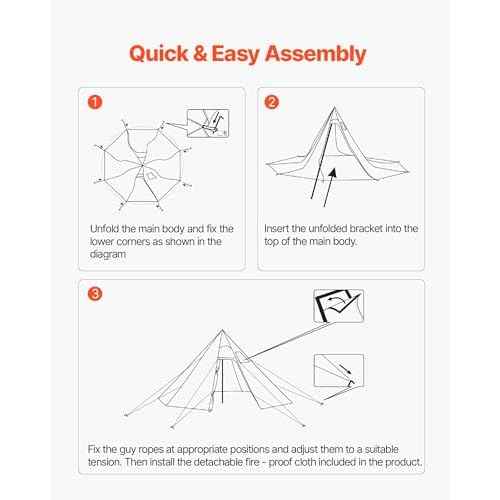 Quick & Easy Assembly

1

Unfold the main body and fix the lower corners as shown in the diagram

2

Insert the unfolded bracket into the top of the main body.

3

Fix the guy ropes at appropriate positions and adjust them to a suitable tension. Then install the detachable fire - proof cloth included in the product.